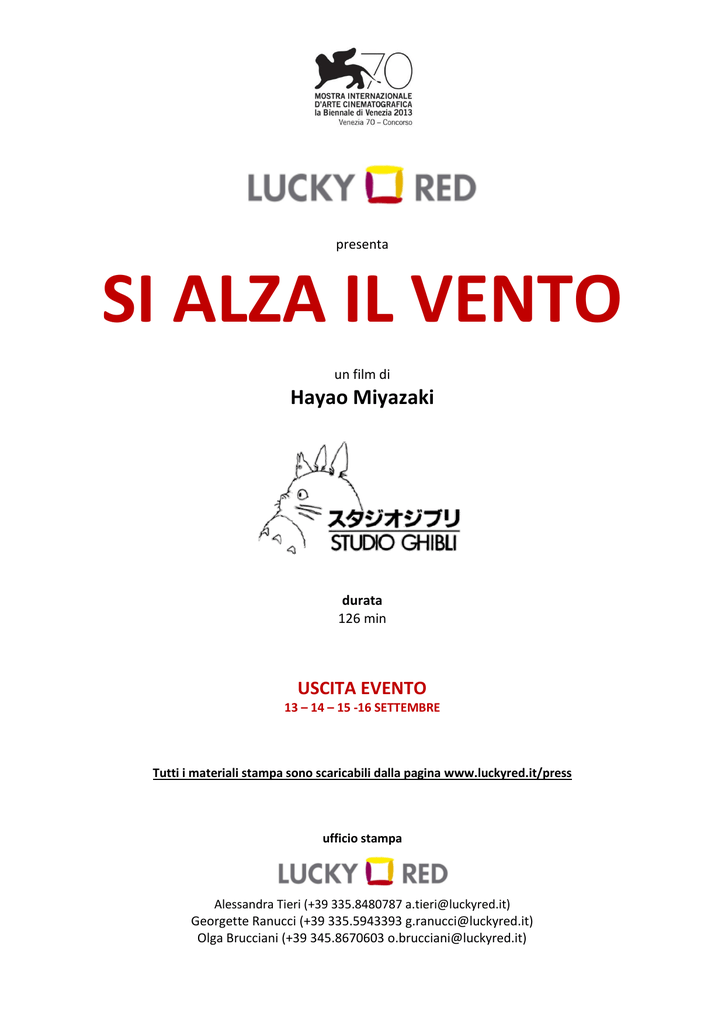 70
MOSTRA INTERNAZIONALE
D'ARTE CINEMATOGRAFICA
la Biennale di Venezia 2013
Venezia 70 – Concorso

LUCKY RED

presenta

SI ALZA IL VENTO

un film di
Hayao Miyazaki

スタジオジブリ
STUDIO GHIBLI

durata
126 min

USCITA EVENTO
13 – 14 – 15 -16 SETTEMBRE

Tutti i materiali stampa sono scaricabili dalla pagina www.luckyred.it/press

ufficio stampa

LUCKY RED

Alessandra Tieri (+39 335.8480787 a.tieri@luckyred.it)
Georgette Ranucci (+39 335.5943393 g.ranucci@luckyred.it)
Olga Brucciani (+39 345.8670603 o.brucciani@luckyred.it)